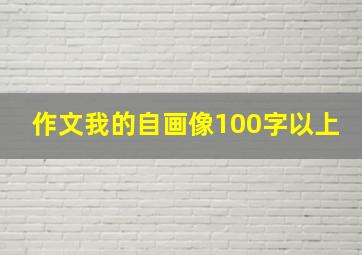 作文我的自画像100字以上